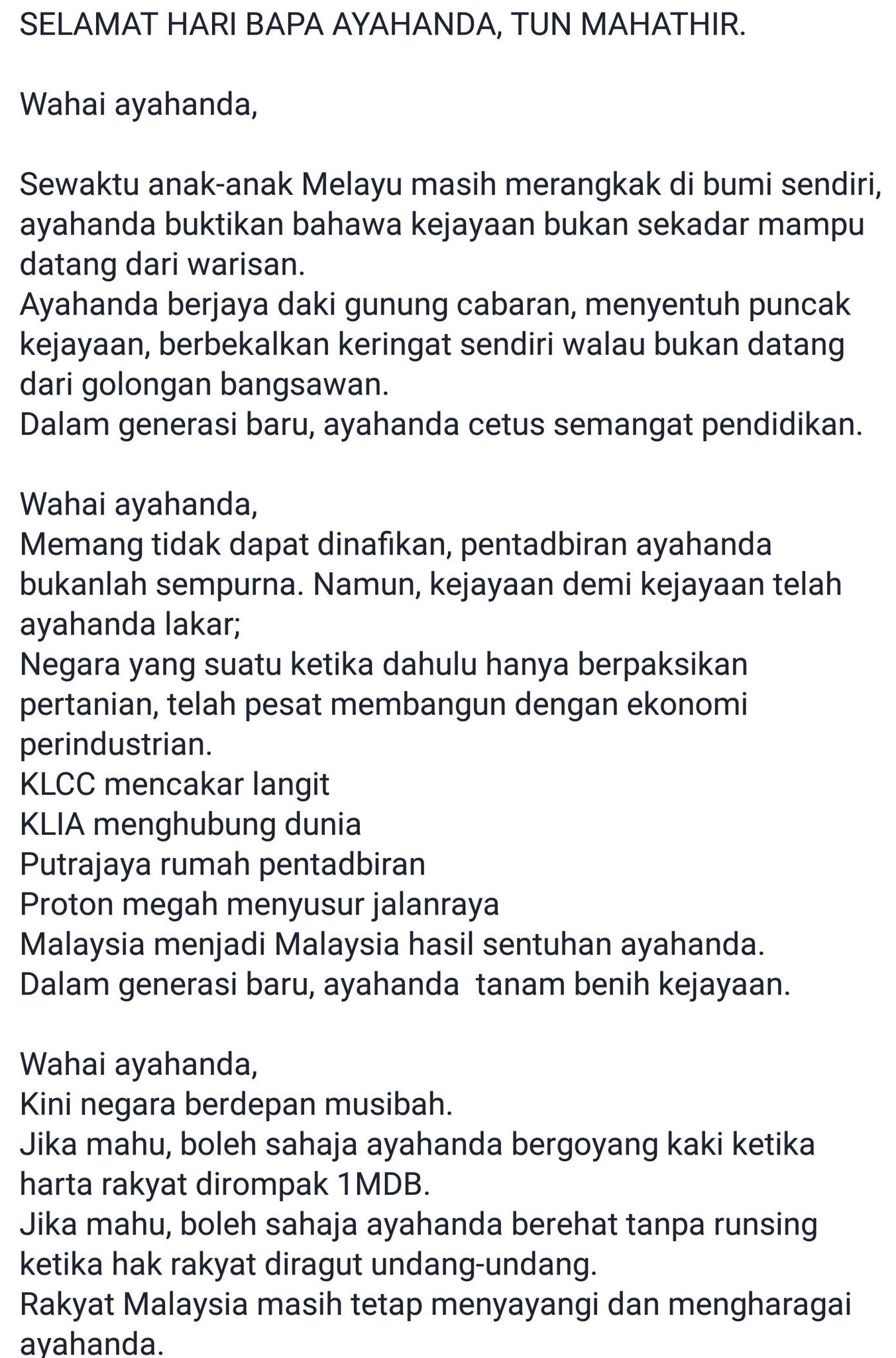 SELAMAT HARI BAPA AYAHANDA, TUN MAHATHIR.

Wahai ayahanda,

Sewaktu anak-anak Melayu masih merangkak di bumi sendiri, ayahanda buktikan bahawa kejayaan bukan sekadar mampu datang dari warisan.
Ayahanda berjaya daki gunung cabaran, menyentuh puncak kejayaan, berbekalkan keringat sendiri walau bukan datang dari golongan bangsawan.
Dalam generasi baru, ayahanda cetus semangat pendidikan.

Wahai ayahanda,
Memang tidak dapat dinafikan, pentadbiran ayahanda bukanlah sempurna. Namun, kejayaan demi kejayaan telah ayahanda lakar;
Negara yang suatu ketika dahulu hanya berpaksikan pertanian, telah pesat membangun dengan ekonomi perindustrian.
KLCC mencakar langit
KLIA menghubung dunia
Putrajaya rumah pentadbiran
Proton megah menyusur jalanraya
Malaysia menjadi Malaysia hasil sentuhan ayahanda.
Dalam generasi baru, ayahanda  tanam benih kejayaan.

Wahai ayahanda,
Kini negara berdepan musibah.
Jika mahu, boleh sahaja ayahanda bergoyang kaki ketika harta rakyat dirompak 1MDB.
Jika mahu, boleh sahaja ayahanda berehat tanpa runsing ketika hak rakyat diragut undang-undang.
Rakyat Malaysia masih tetap menyayangi dan mengharagai ayahanda.